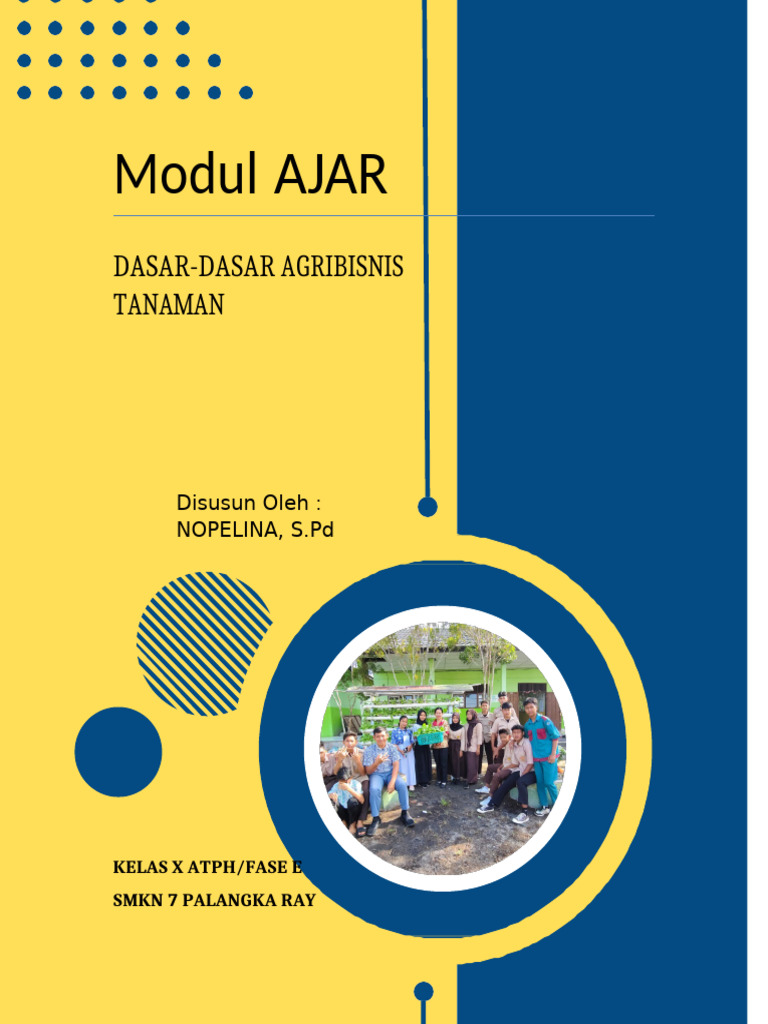 Modul AJAR

DASAR-DASAR AGRIBISNIS TANAMAN

Disusun Oleh :
NOPELINA, S.Pd

KELAS X ATPH/FASE E

SMKN 7 PALANGKA RAY